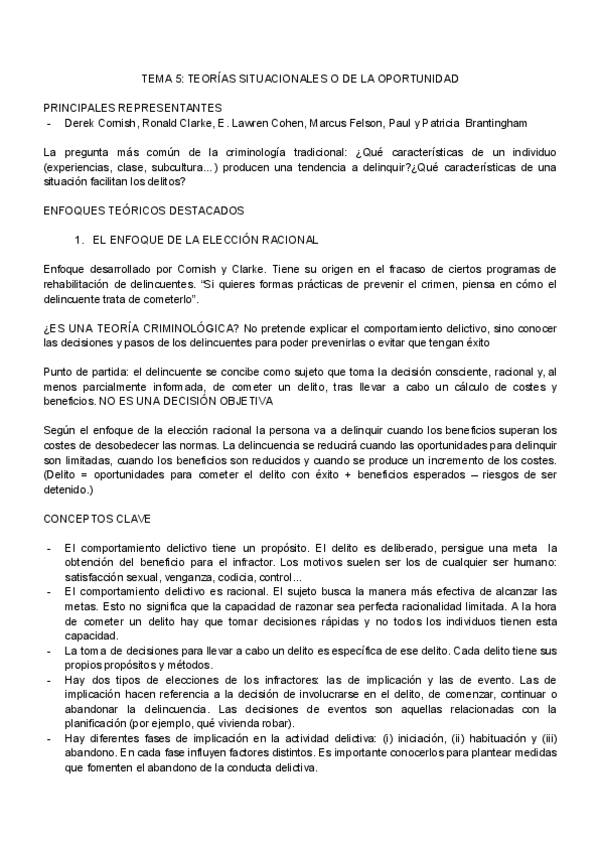 TEMA 5: TEORÍAS SITUACIONALES O DE LA OPORTUNIDAD

PRINCIPALES REPRESENTANTES
- Derek Cornish, Ronald Clarke, E. Lawren Cohen, Marcus Felson, Paul y Patricia Brantingham

La pregunta más común de la criminología tradicional: ¿Qué características de un individuo (experiencias, clase, subcultura...) producen una tendencia a delinquir?¿Qué características de una situación facilitan los delitos?

ENFOQUES TEÓRICOS DESTACADOS

1. EL ENFOQUE DE LA ELECCIÓN RACIONAL

Enfoque desarrollado por Cornish y Clarke. Tiene su origen en el fracaso de ciertos programas de rehabilitación de delincuentes. "Si quieres formas prácticas de prevenir el crimen, piensa en cómo el delincuente trata de cometerlo".

¿ES UNA TEORÍA CRIMINOLÓGICA? No pretende explicar el comportamiento delictivo, sino conocer las decisiones y pasos de los delincuentes para poder prevenirlas o evitar que tengan éxito

Punto de partida: el delincuente se concibe como sujeto que toma la decisión consciente, racional y, al menos parcialmente informada, de cometer un delito, tras llevar a cabo un cálculo de costes y beneficios. NO ES UNA DECISIÓN OBJETIVA

Según el enfoque de la elección racional la persona va a delinquir cuando los beneficios superan los costes de desobedecer las normas. La delincuencia se reducirá cuando las oportunidades para delinquir son limitadas, cuando los beneficios son reducidos y cuando se produce un incremento de los costes. (Delito = oportunidades para cometer el delito con éxito + beneficios esperados – riesgos de ser detenido.)

CONCEPTOS CLAVE

- El comportamiento delictivo tiene un propósito. El delito es deliberado, persigue una meta la obtención del beneficio para el infractor. Los motivos suelen ser los de cualquier ser humano: satisfacción sexual, venganza, codicia, control...
- El comportamiento delictivo es racional. El sujeto busca la manera más efectiva de alcanzar las metas. Esto no significa que la capacidad de razonar sea perfecta racionalidad limitada. A la hora de cometer un delito hay que tomar decisiones rápidas y no todos los individuos tienen esta capacidad.
- La toma de decisiones para llevar a cabo un delito es específica de ese delito. Cada delito tiene sus propios propósitos y métodos.
- Hay dos tipos de elecciones de los infractores: las de implicación y las de evento. Las de implicación hacen referencia a la decisión de involucrarse en el delito, de comenzar, continuar o abandonar la delincuencia. Las decisiones de eventos son aquellas relacionadas con la planificación (por ejemplo, qué vivienda robar).
- Hay diferentes fases de implicación en la actividad delictiva: (i) iniciación, (ii) habituación y (iii) abandono. En cada fase influyen factores distintos. Es importante conocerlos para plantear medidas que fomenten el abandono de la conducta delictiva.